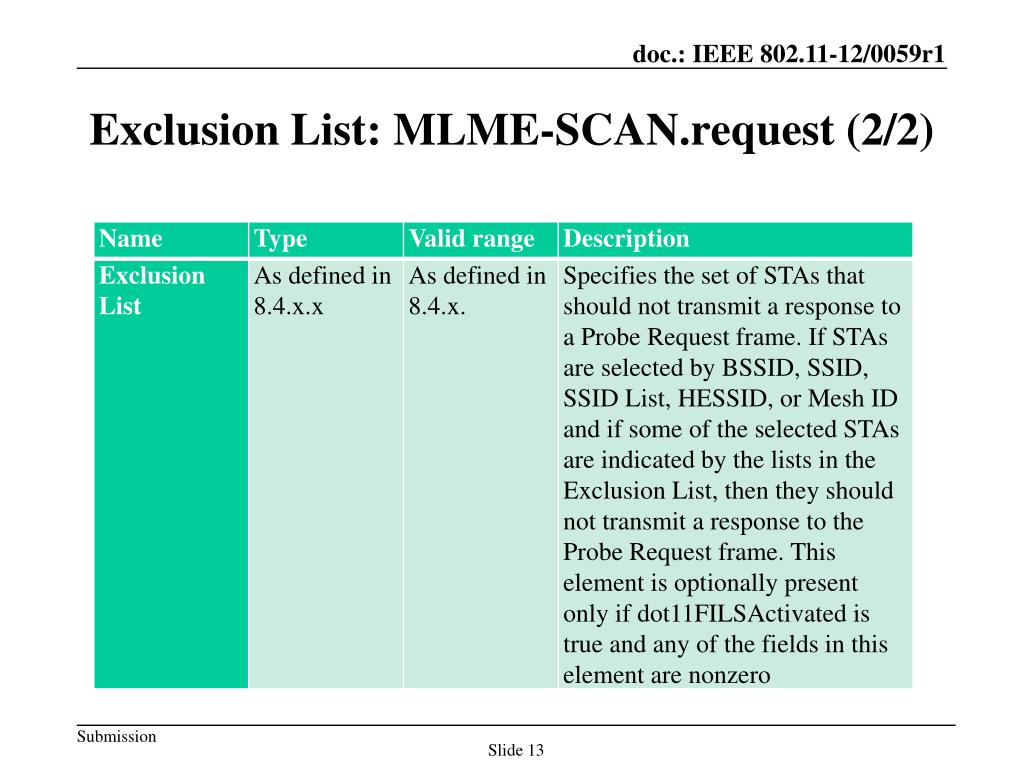 doc.: IEEE 802.11-12/0059r1

Exclusion List: MLME-SCAN.request (2/2)

| Name | Type | Valid range | Description |
|---|---|---|---|
| Exclusion List | As defined in 8.4.x.x | As defined in 8.4.x. | Specifies the set of STAs that should not transmit a response to a Probe Request frame. If STAs are selected by BSSID, SSID, SSID List, HESSID, or Mesh ID and if some of the selected STAs are indicated by the lists in the Exclusion List, then they should not transmit a response to the Probe Request frame. This element is optionally present only if dot11FILSActivated is true and any of the fields in this element are nonzero |

Submission

Slide 13